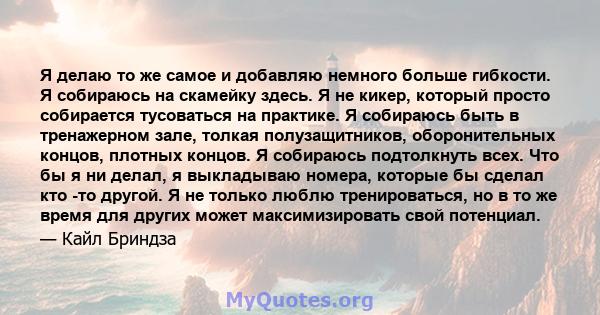 Я делаю то же самое и добавляю немного больше гибкости. Я собираюсь на скамейку здесь. Я не кикер, который просто собирается тусоваться на практике. Я собираюсь быть в тренажерном зале, толкая полузащитников, оборонительных концов, плотных концов. Я собираюсь подтолкнуть всех. Что бы я ни делал, я выкладываю номера, которые бы сделал кто -то другой. Я не только люблю тренироваться, но в то же время для других может максимизировать свой потенциал.

— Кайл Бриндза

MyQuotes.org